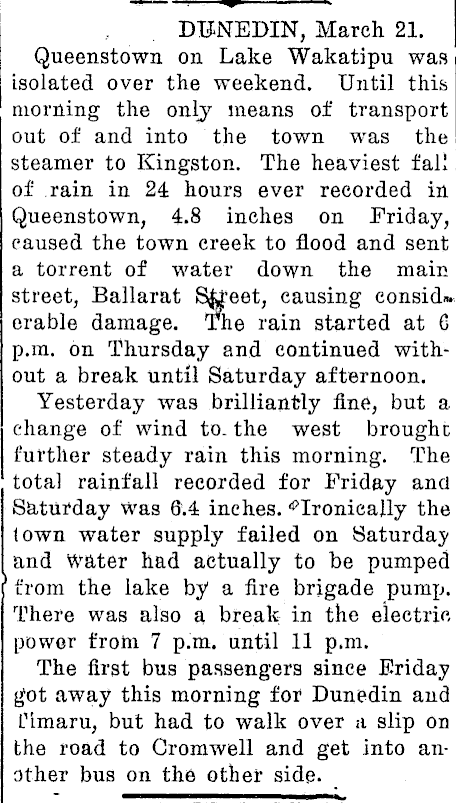 DUNEDIN, March 21.

Queenstown on Lake Wakatipu was isolated over the weekend. Until this morning the only means of transport out of and into the town was the steamer to Kingston. The heaviest fall of rain in 24 hours ever recorded in Queenstown, 4.8 inches on Friday, caused the town creek to flood and sent a torrent of water down the main street, Ballarat Street, causing considerable damage. The rain started at 6 p.m. on Thursday and continued without a break until Saturday afternoon.

Yesterday was brilliantly fine, but a change of wind to the west brought further steady rain this morning. The total rainfall recorded for Friday and Saturday was 6.4 inches. Ironically the town water supply failed on Saturday and water had actually to be pumped from the lake by a fire brigade pump. There was also a break in the electric power from 7 p.m. until 11 p.m.

The first bus passengers since Friday got away this morning for Dunedin and Timaru, but had to walk over a slip on the road to Cromwell and get into another bus on the other side.